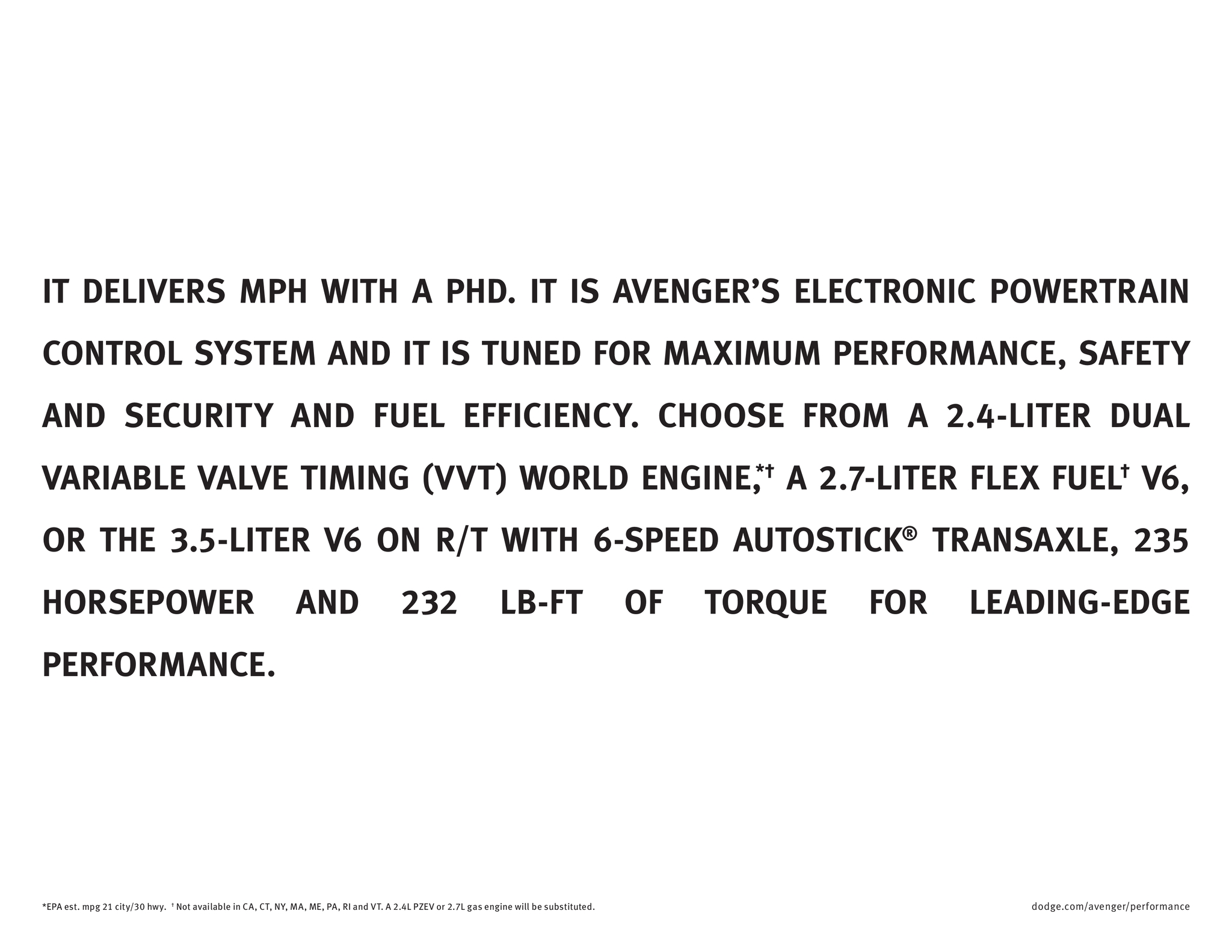 IT DELIVERS MPH WITH A PHD. IT IS AVENGER'S ELECTRONIC POWERTRAIN CONTROL SYSTEM AND IT IS TUNED FOR MAXIMUM PERFORMANCE, SAFETY AND SECURITY AND FUEL EFFICIENCY. CHOOSE FROM A 2.4-LITER DUAL VARIABLE VALVE TIMING (VVT) WORLD ENGINE,*† A 2.7-LITER FLEX FUEL† V6, OR THE 3.5-LITER V6 ON R/T WITH 6-SPEED AUTOSTICK® TRANSAXLE, 235 HORSEPOWER AND 232 LB-FT OF TORQUE FOR LEADING-EDGE PERFORMANCE.

*EPA est. mpg 21 city/30 hwy. † Not available in CA, CT, NY, MA, ME, PA, RI and VT. A 2.4L PZEV or 2.7L gas engine will be substituted.

dodge.com/avenger/performance